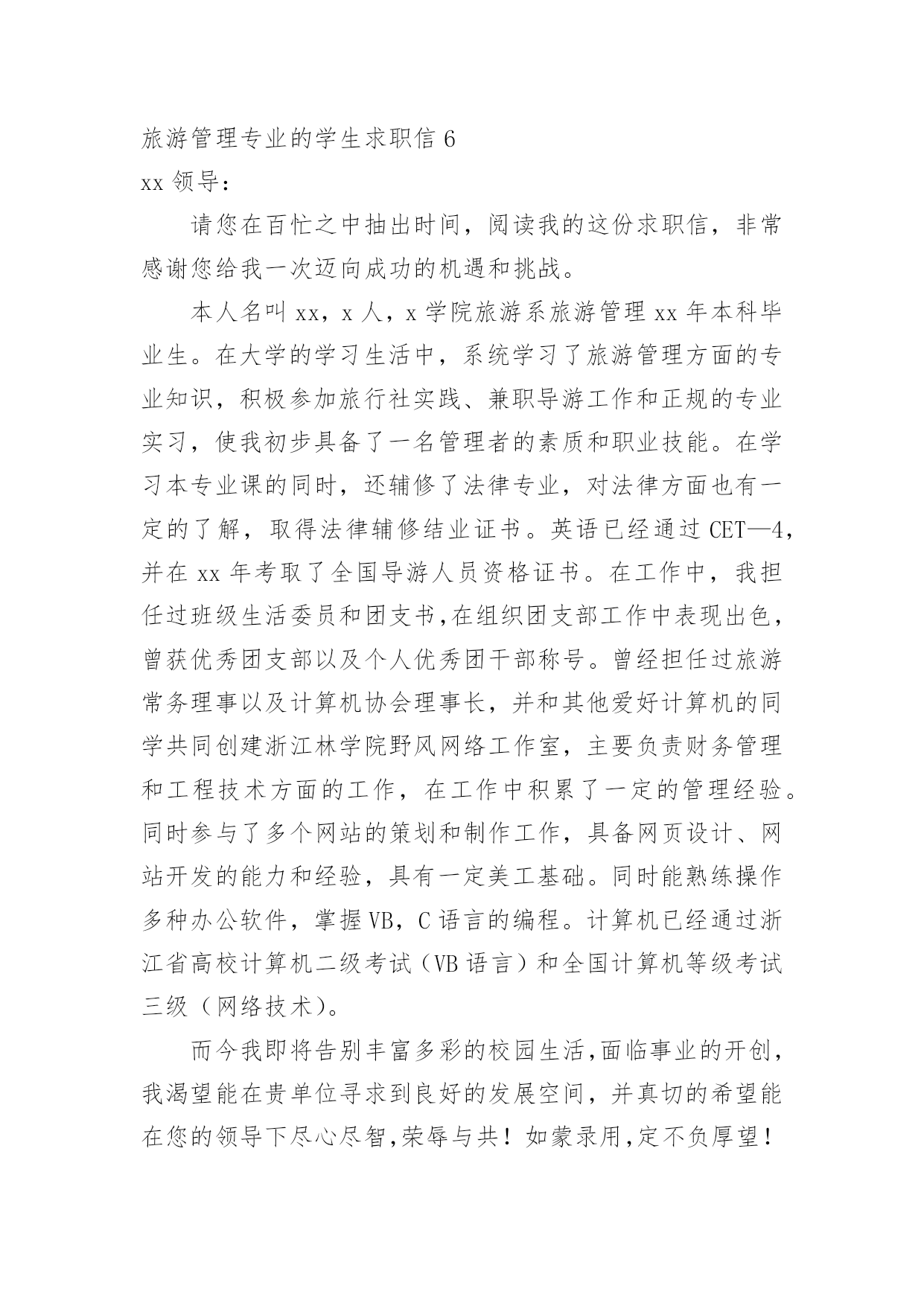 旅游管理专业的学生求职信 6

xx 领导：

请您在百忙之中抽出时间，阅读我的这份求职信，非常感谢您给我一次迈向成功的机遇和挑战。

本人名叫 xx，x 人，x 学院旅游系旅游管理 xx 年本科毕业生。在大学的学习生活中，系统学习了旅游管理方面的专业知识，积极参加旅行社实践、兼职导游工作和正规的专业实习，使我初步具备了一名管理者的素质和职业技能。在学习本专业课的同时，还辅修了法律专业，对法律方面也有一定的了解，取得法律辅修结业证书。英语已经通过 CET—4，并在 xx 年考取了全国导游人员资格证书。在工作中，我担任过班级生活委员和团支书,在组织团支部工作中表现出色,曾获优秀团支部以及个人优秀团干部称号。曾经担任过旅游常务理事以及计算机协会理事长，并和其他爱好计算机的同学共同创建浙江林学院野风网络工作室，主要负责财务管理和工程技术方面的工作，在工作中积累了一定的管理经验。同时参与了多个网站的策划和制作工作，具备网页设计、网站开发的能力和经验，具有一定美工基础。同时能熟练操作多种办公软件，掌握 VB，C 语言的编程。计算机已经通过浙江省高校计算机二级考试（VB 语言）和全国计算机等级考试三级（网络技术）。

而今我即将告别丰富多彩的校园生活,面临事业的开创,我渴望能在贵单位寻求到良好的发展空间，并真切的希望能在您的领导下尽心尽智,荣辱与共！如蒙录用,定不负厚望！